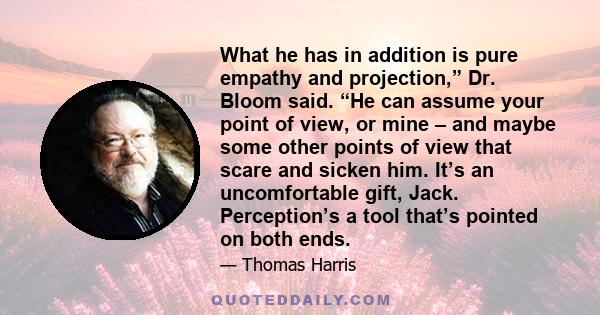 What he has in addition is pure empathy and projection,” Dr. Bloom said. “He can assume your point of view, or mine – and maybe some other points of view that scare and sicken him. It’s an uncomfortable gift, Jack. Perception’s a tool that’s pointed on both ends.

— Thomas Harris

QUOTEDDAILY.COM